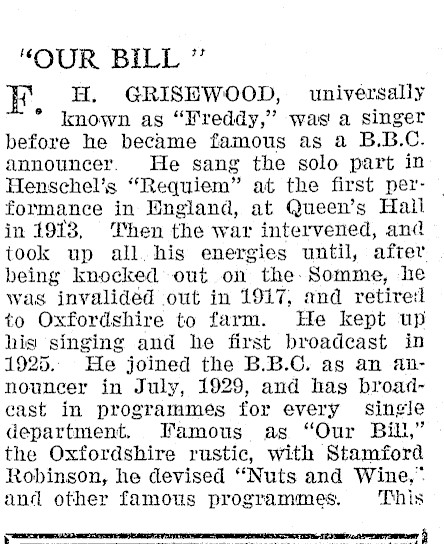 "OUR BILL"

F. H. GRISEWOOD, universally known as "Freddy," was a singer before he became famous as a B.B.C. announcer. He sang the solo part in Henschel's "Requiem" at the first performance in England, at Queen's Hall in 1913. Then the war intervened, and took up all his energies until, after being knocked out on the Somme, he was invalided out in 1917, and retired to Oxfordshire to farm. He kept up his singing and he first broadcast in 1925. He joined the B.B.C. as an announcer in July, 1929, and has broadcast in programmes for every single department. Famous as "Our Bill," the Oxfordshire rustic, with Stamford Robinson, he devised "Nuts and Wine," and other famous programmes. This